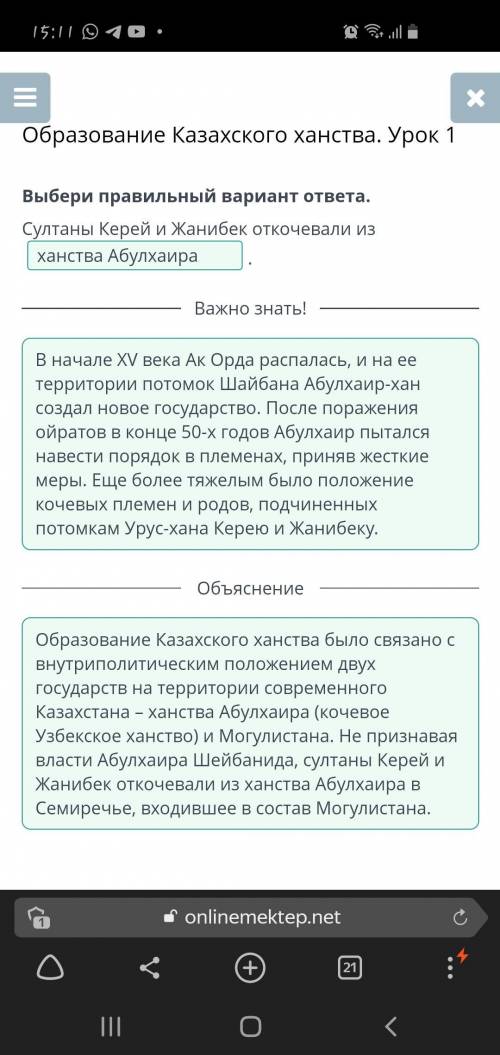 15:11

Образование Казахского ханства. Урок 1

Выбери правильный вариант ответа.

Султаны Керей и Жанибек откочевали из ханства Абулхаира .

Важно знать!

В начале XV века Ак Орда распалась, и на ее территории потомок Шайбана Абулхаир-хан создал новое государство. После поражения ойратов в конце 50-х годов Абулхаир пытался навести порядок в племенах, приняв жесткие меры. Еще более тяжелым было положение кочевых племен и родов, подчиненных потомкам Урус-хана Керею и Жанибеку.

Объяснение

Образование Казахского ханства было связано с внутриполитическим положением двух государств на территории современного Казахстана – ханства Абулхаира (кочевое Узбекское ханство) и Могулистана. Не признавая власти Абулхаира Шейбанида, султаны Керей и Жанибек откочевали из ханства Абулхаира в Семиречье, входившее в состав Могулистана.

1

onlinemektep.net

21